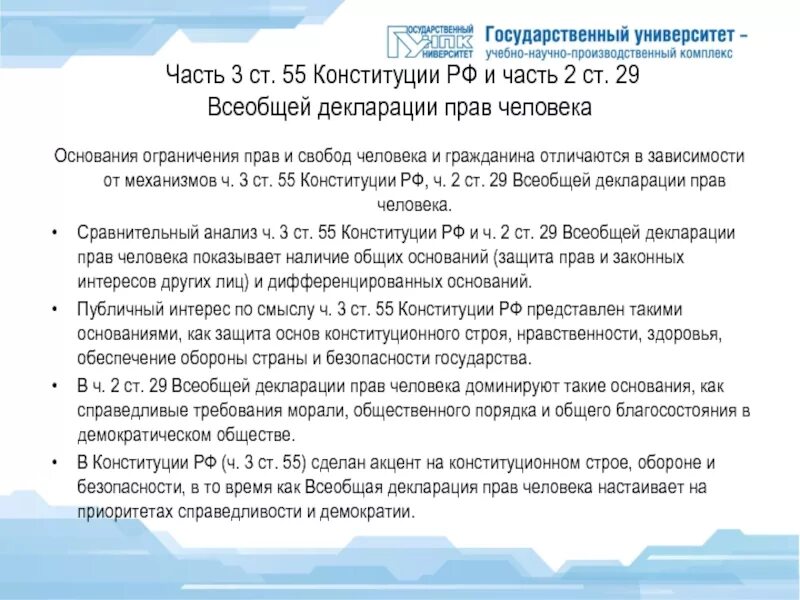 ГОСУДАРСТВЕННЫЙ УНПК УНИВЕРСИТЕТ Государственный университет – учебно-научно-производственный комплекс

Часть 3 ст. 55 Конституции РФ и часть 2 ст. 29 Всеобщей декларации прав человека

Основания ограничения прав и свобод человека и гражданина отличаются в зависимости от механизмов ч. 3 ст. 55 Конституции РФ, ч. 2 ст. 29 Всеобщей декларации прав человека.

• Сравнительный анализ ч. 3 ст. 55 Конституции РФ и ч. 2 ст. 29 Всеобщей декларации прав человека показывает наличие общих оснований (защита прав и законных интересов других лиц) и дифференцированных оснований.

• Публичный интерес по смыслу ч. 3 ст. 55 Конституции РФ представлен такими основаниями, как защита основ конституционного строя, нравственности, здоровья, обеспечение обороны страны и безопасности государства.

• В ч. 2 ст. 29 Всеобщей декларации прав человека доминируют такие основания, как справедливые требования морали, общественного порядка и общего благосостояния в демократическом обществе.

• В Конституции РФ (ч. 3 ст. 55) сделан акцент на конституционном строе, обороне и безопасности, в то время как Всеобщая декларация прав человека настаивает на приоритетах справедливости и демократии.